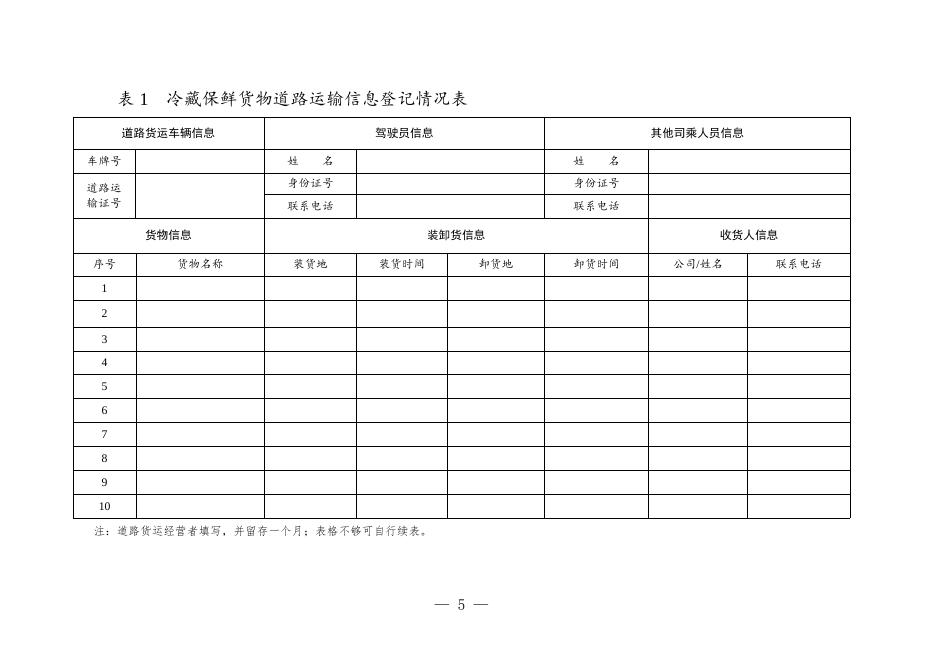 表 1 冷藏保鲜货物道路运输信息登记情况表

| 道路货运车辆信息 | | 驾驶员信息 | | | 其他司乘人员信息 | | |
|---|---|---|---|---|---|---|---|
| 车牌号 | | 姓　　名 | | | 姓　　名 | | |
| 道路运输证号 | | 身份证号 | | | 身份证号 | | |
| | | 联系电话 | | | 联系电话 | | |
| 货物信息 | | 装卸货信息 | | | | 收货人信息 | |
| 序号 | 货物名称 | 装货地 | 装货时间 | 卸货地 | 卸货时间 | 公司/姓名 | 联系电话 |
| 1 | | | | | | | |
| 2 | | | | | | | |
| 3 | | | | | | | |
| 4 | | | | | | | |
| 5 | | | | | | | |
| 6 | | | | | | | |
| 7 | | | | | | | |
| 8 | | | | | | | |
| 9 | | | | | | | |
| 10 | | | | | | | |

注：道路货运经营者填写，并留存一个月；表格不够可自行续表。

— 5 —